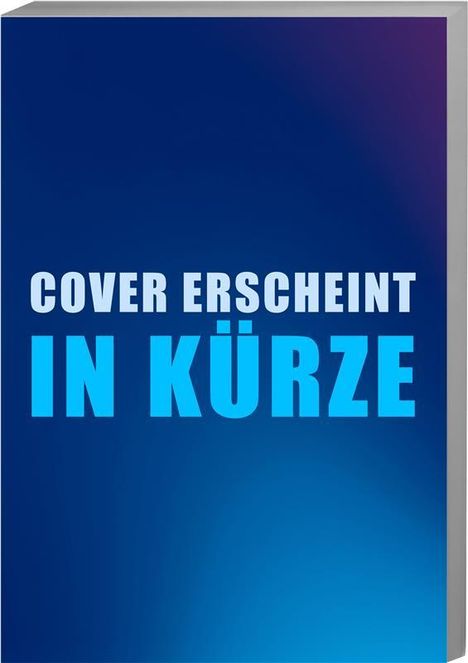 COVER ERSCHEINT
IN KÜRZE